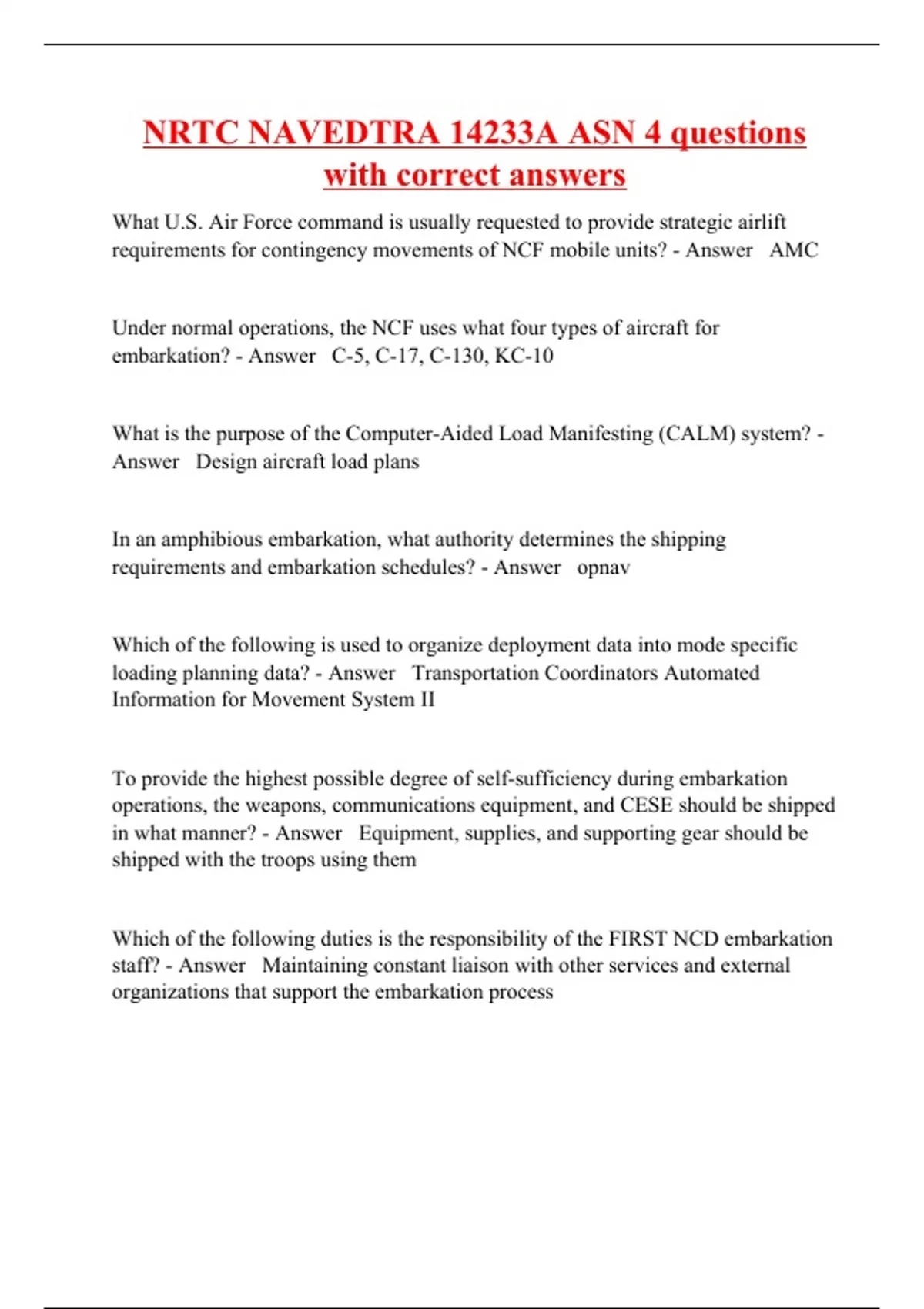 NRTC NAVEDTRA 14233A ASN 4 questions with correct answers

What U.S. Air Force command is usually requested to provide strategic airlift requirements for contingency movements of NCF mobile units? - Answer AMC

Under normal operations, the NCF uses what four types of aircraft for embarkation? - Answer C-5, C-17, C-130, KC-10

What is the purpose of the Computer-Aided Load Manifesting (CALM) system? - Answer Design aircraft load plans

In an amphibious embarkation, what authority determines the shipping requirements and embarkation schedules? - Answer opnav

Which of the following is used to organize deployment data into mode specific loading planning data? - Answer Transportation Coordinators Automated Information for Movement System II

To provide the highest possible degree of self-sufficiency during embarkation operations, the weapons, communications equipment, and CESE should be shipped in what manner? - Answer Equipment, supplies, and supporting gear should be shipped with the troops using them

Which of the following duties is the responsibility of the FIRST NCD embarkation staff? - Answer Maintaining constant liaison with other services and external organizations that support the embarkation process